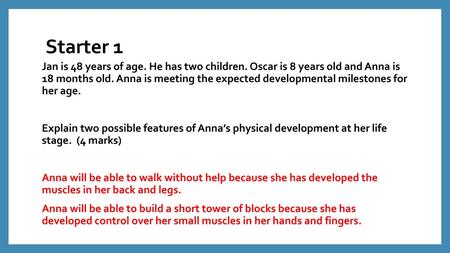 Starter 1

Jan is 48 years of age. He has two children. Oscar is 8 years old and Anna is 18 months old. Anna is meeting the expected developmental milestones for her age.

Explain two possible features of Anna's physical development at her life stage. (4 marks)

Anna will be able to walk without help because she has developed the muscles in her back and legs.

Anna will be able to build a short tower of blocks because she has developed control over her small muscles in her hands and fingers.